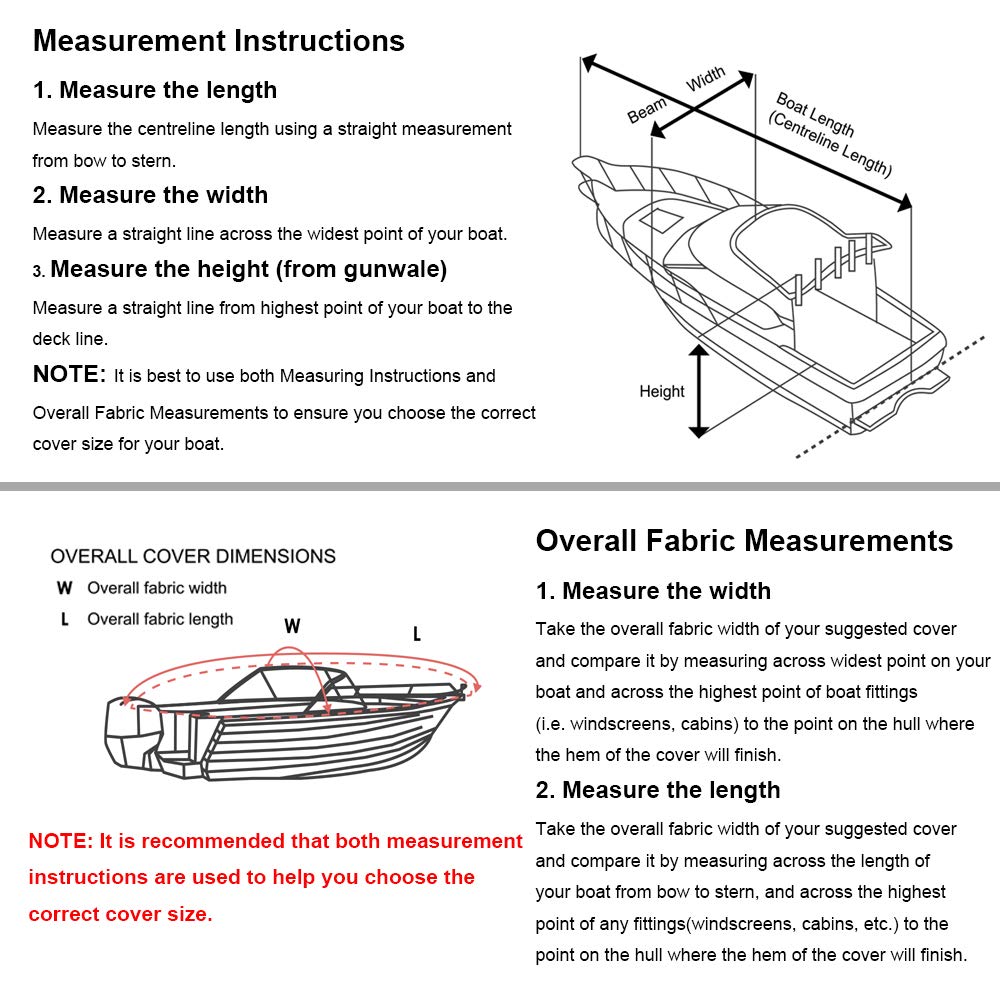 Measurement Instructions

1. Measure the length

Measure the centreline length using a straight measurement from bow to stern.

2. Measure the width

Measure a straight line across the widest point of your boat.

3. Measure the height (from gunwale)

Measure a straight line from highest point of your boat to the deck line.

NOTE: It is best to use both Measuring Instructions and Overall Fabric Measurements to ensure you choose the correct cover size for your boat.

Beam

Width

Boat Length (Centreline Length)

Height

OVERALL COVER DIMENSIONS

W Overall fabric width

L Overall fabric length

W

L

NOTE: It is recommended that both measurement instructions are used to help you choose the correct cover size.

Overall Fabric Measurements

1. Measure the width

Take the overall fabric width of your suggested cover and compare it by measuring across widest point on your boat and across the highest point of boat fittings (i.e. windscreens, cabins) to the point on the hull where the hem of the cover will finish.

2. Measure the length

Take the overall fabric width of your suggested cover and compare it by measuring across the length of your boat from bow to stern, and across the highest point of any fittings(windscreens, cabins, etc.) to the point on the hull where the hem of the cover will finish.